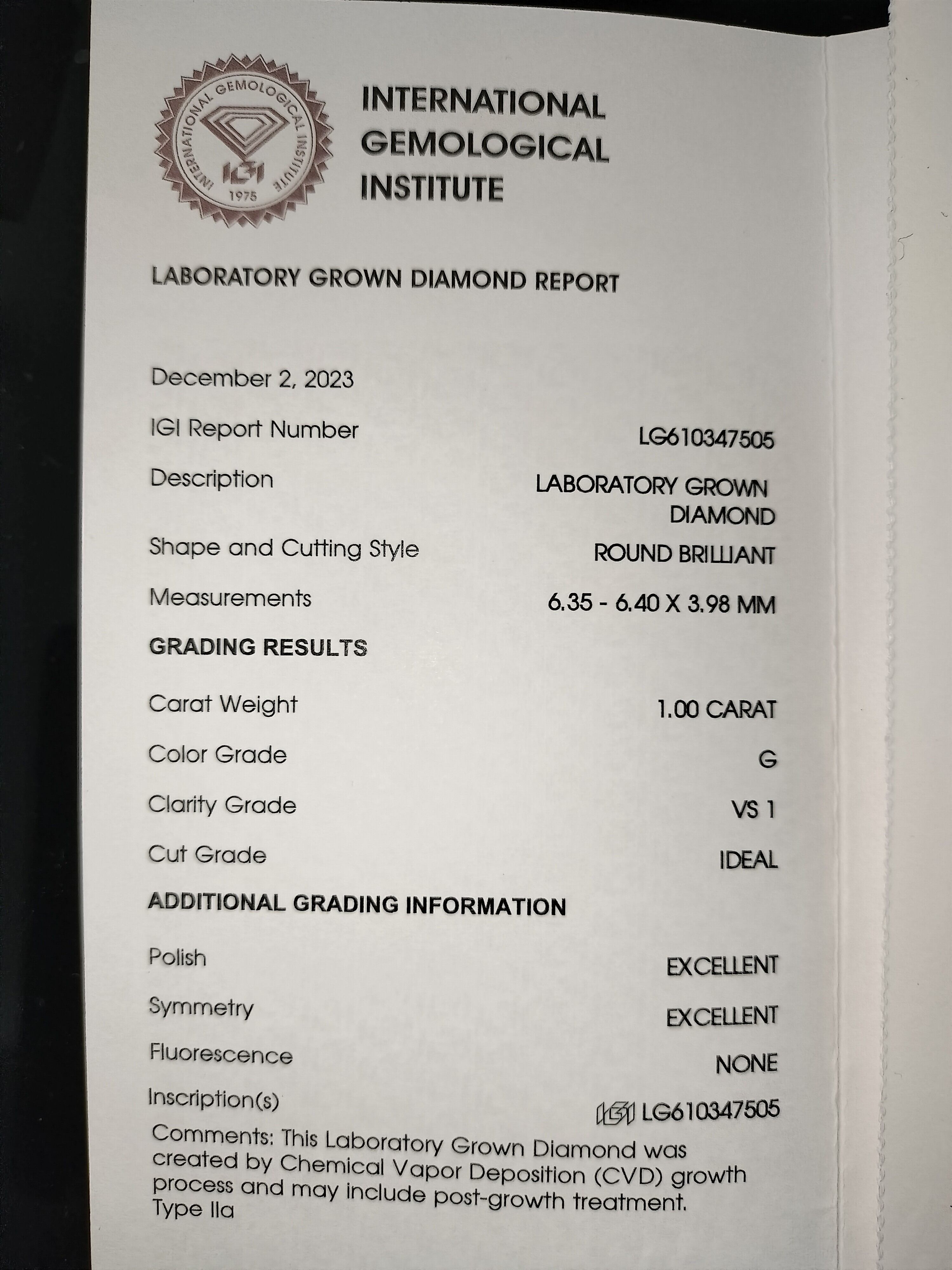 INTERNATIONAL GEMOLOGICAL INSTITUTE
IGI
1975

INTERNATIONAL GEMOLOGICAL INSTITUTE

LABORATORY GROWN DIAMOND REPORT

December 2, 2023

IGI Report Number LG610347505

Description LABORATORY GROWN DIAMOND

Shape and Cutting Style ROUND BRILLIANT

Measurements 6.35 - 6.40 X 3.98 MM

GRADING RESULTS

Carat Weight 1.00 CARAT

Color Grade G

Clarity Grade VS 1

Cut Grade IDEAL

ADDITIONAL GRADING INFORMATION

Polish EXCELLENT

Symmetry EXCELLENT

Fluorescence NONE

Inscription(s) IGI LG610347505

Comments: This Laboratory Grown Diamond was created by Chemical Vapor Deposition (CVD) growth process and may include post-growth treatment. Type IIa